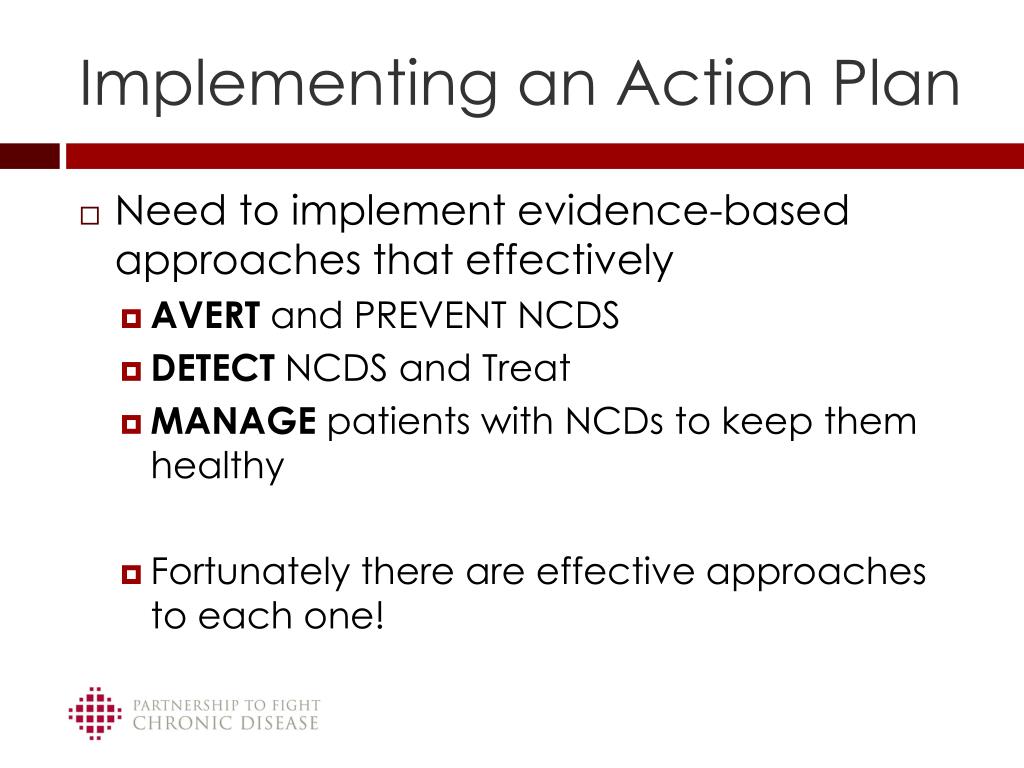 Implementing an Action Plan

Need to implement evidence-based approaches that effectively

AVERT and PREVENT NCDS

DETECT NCDS and Treat

MANAGE patients with NCDs to keep them healthy

Fortunately there are effective approaches to each one!

PARTNERSHIP TO FIGHT CHRONIC DISEASE